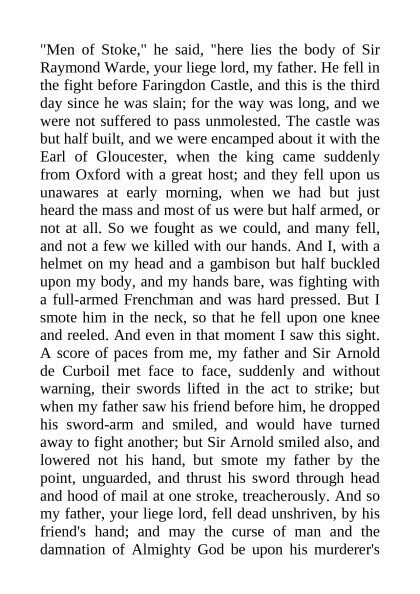 "Men of Stoke," he said, "here lies the body of Sir Raymond Warde, your liege lord, my father. He fell in the fight before Faringdon Castle, and this is the third day since he was slain; for the way was long, and we were not suffered to pass unmolested. The castle was but half built, and we were encamped about it with the Earl of Gloucester, when the king came suddenly from Oxford with a great host; and they fell upon us unawares at early morning, when we had but just heard the mass and most of us were but half armed, or not at all. So we fought as we could, and many fell, and not a few we killed with our hands. And I, with a helmet on my head and a gambison but half buckled upon my body, and my hands bare, was fighting with a full-armed Frenchman and was hard pressed. But I smote him in the neck, so that he fell upon one knee and reeled. And even in that moment I saw this sight. A score of paces from me, my father and Sir Arnold de Curboil met face to face, suddenly and without warning, their swords lifted in the act to strike; but when my father saw his friend before him, he dropped his sword-arm and smiled, and would have turned away to fight another; but Sir Arnold smiled also, and lowered not his hand, but smote my father by the point, unguarded, and thrust his sword through head and hood of mail at one stroke, treacherously. And so my father, your liege lord, fell dead unshriven, by his friend's hand; and may the curse of man and the damnation of Almighty God be upon his murderer's